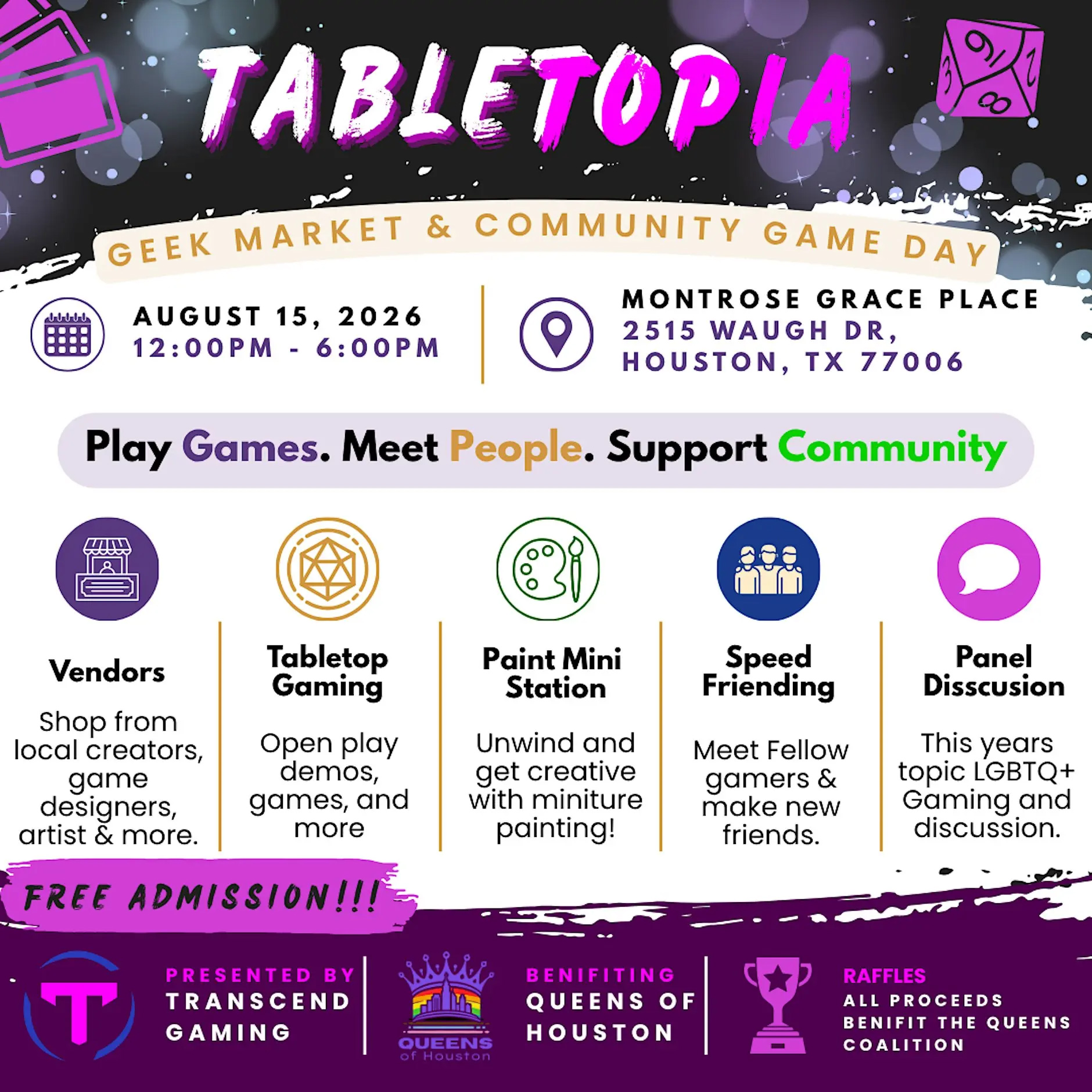 TABLETOPIA

GEEK MARKET & COMMUNITY GAME DAY

AUGUST 15, 2026
12:00PM - 6:00PM

MONTROSE GRACE PLACE
2515 WAUGH DR,
HOUSTON, TX 77006

Play Games. Meet People. Support Community

Vendors

Shop from local creators, game designers, artist & more.

Tabletop Gaming

Open play demos, games, and more

Paint Mini Station

Unwind and get creative with miniture painting!

Speed Friending

Meet Fellow gamers & make new friends.

Panel Disscusion

This years topic LGBTQ+ Gaming and discussion.

FREE ADMISSION!!!

PRESENTED BY
TRANSCEND
GAMING

QUEENS
of Houston

BENIFITING
QUEENS OF
HOUSTON

RAFFLES
ALL PROCEEDS
BENIFIT THE QUEENS
COALITION